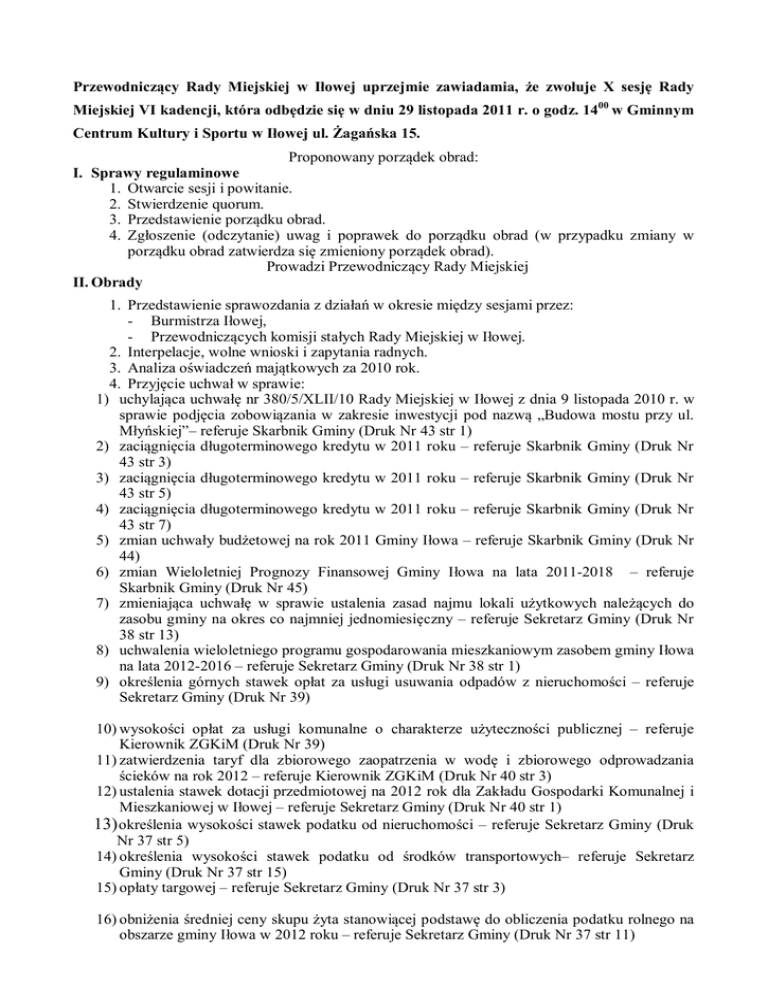 Przewodniczący Rady Miejskiej w Iłowej uprzejmie zawiadamia, że zwołuje X sesję Rady Miejskiej VI kadencji, która odbędzie się w dniu 29 listopada 2011 r. o godz. $14^{00}$ w Gminnym Centrum Kultury i Sportu w Iłowej ul. Żagańska 15.

Proponowany porządek obrad:

I. Sprawy regulaminowe
1. Otwarcie sesji i powitanie.
2. Stwierdzenie quorum.
3. Przedstawienie porządku obrad.
4. Zgłoszenie (odczytanie) uwag i poprawek do porządku obrad (w przypadku zmiany w porządku obrad zatwierdza się zmieniony porządek obrad).

Prowadzi Przewodniczący Rady Miejskiej

II. Obrady
1. Przedstawienie sprawozdania z działań w okresie między sesjami przez:
- Burmistrza Iłowej,
- Przewodniczących komisji stałych Rady Miejskiej w Iłowej.
2. Interpelacje, wolne wnioski i zapytania radnych.
3. Analiza oświadczeń majątkowych za 2010 rok.
4. Przyjęcie uchwał w sprawie:
1) uchylająca uchwałę nr 380/5/XLII/10 Rady Miejskiej w Iłowej z dnia 9 listopada 2010 r. w sprawie podjęcia zobowiązania w zakresie inwestycji pod nazwą „Budowa mostu przy ul. Młyńskiej"– referuje Skarbnik Gminy (Druk Nr 43 str 1)
2) zaciągnięcia długoterminowego kredytu w 2011 roku – referuje Skarbnik Gminy (Druk Nr 43 str 3)
3) zaciągnięcia długoterminowego kredytu w 2011 roku – referuje Skarbnik Gminy (Druk Nr 43 str 5)
4) zaciągnięcia długoterminowego kredytu w 2011 roku – referuje Skarbnik Gminy (Druk Nr 43 str 7)
5) zmian uchwały budżetowej na rok 2011 Gminy Iłowa – referuje Skarbnik Gminy (Druk Nr 44)
6) zmian Wieloletniej Prognozy Finansowej Gminy Iłowa na lata 2011-2018 – referuje Skarbnik Gminy (Druk Nr 45)
7) zmieniająca uchwałę w sprawie ustalenia zasad najmu lokali użytkowych należących do zasobu gminy na okres co najmniej jednomiesięczny – referuje Sekretarz Gminy (Druk Nr 38 str 13)
8) uchwalenia wieloletniego programu gospodarowania mieszkaniowym zasobem gminy Iłowa na lata 2012-2016 – referuje Sekretarz Gminy (Druk Nr 38 str 1)
9) określenia górnych stawek opłat za usługi usuwania odpadów z nieruchomości – referuje Sekretarz Gminy (Druk Nr 39)

10) wysokości opłat za usługi komunalne o charakterze użyteczności publicznej – referuje Kierownik ZGKiM (Druk Nr 39)
11) zatwierdzenia taryf dla zbiorowego zaopatrzenia w wodę i zbiorowego odprowadzania ścieków na rok 2012 – referuje Kierownik ZGKiM (Druk Nr 40 str 3)
12) ustalenia stawek dotacji przedmiotowej na 2012 rok dla Zakładu Gospodarki Komunalnej i Mieszkaniowej w Iłowej – referuje Sekretarz Gminy (Druk Nr 40 str 1)
13) określenia wysokości stawek podatku od nieruchomości – referuje Sekretarz Gminy (Druk Nr 37 str 5)
14) określenia wysokości stawek podatku od środków transportowych– referuje Sekretarz Gminy (Druk Nr 37 str 15)
15) opłaty targowej – referuje Sekretarz Gminy (Druk Nr 37 str 3)

16) obniżenia średniej ceny skupu żyta stanowiącej podstawę do obliczenia podatku rolnego na obszarze gminy Iłowa w 2012 roku – referuje Sekretarz Gminy (Druk Nr 37 str 11)